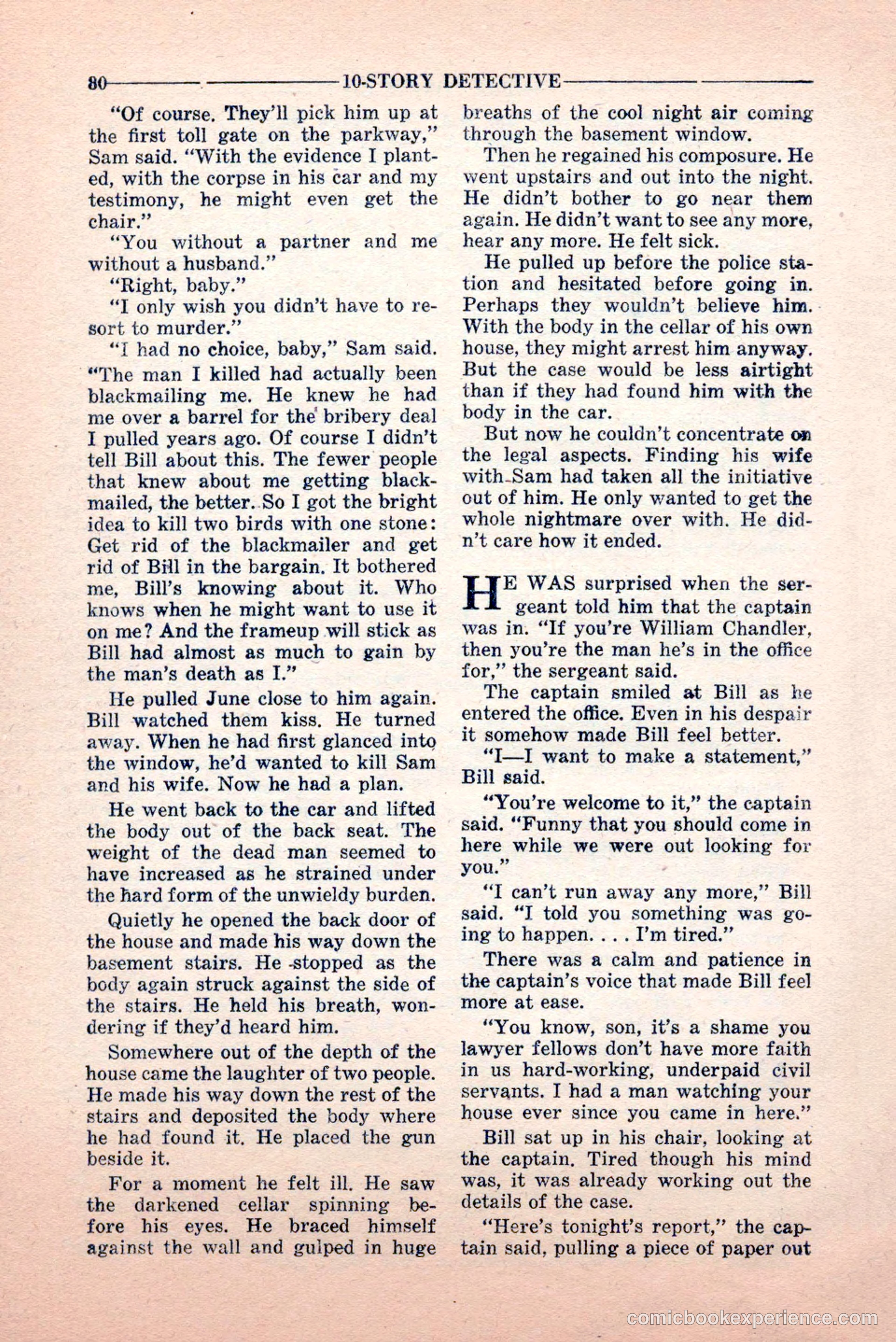 80 10-STORY DETECTIVE

"Of course. They'll pick him up at the first toll gate on the parkway," Sam said. "With the evidence I planted, with the corpse in his car and my testimony, he might even get the chair."

"You without a partner and me without a husband."

"Right, baby."

"I only wish you didn't have to resort to murder."

"I had no choice, baby," Sam said. "The man I killed had actually been blackmailing me. He knew he had me over a barrel for the bribery deal I pulled years ago. Of course I didn't tell Bill about this. The fewer people that knew about me getting blackmailed, the better. So I got the bright idea to kill two birds with one stone: Get rid of the blackmailer and get rid of Bill in the bargain. It bothered me, Bill's knowing about it. Who knows when he might want to use it on me? And the frameup will stick as Bill had almost as much to gain by the man's death as I."

He pulled June close to him again. Bill watched them kiss. He turned away. When he had first glanced into the window, he'd wanted to kill Sam and his wife. Now he had a plan.

He went back to the car and lifted the body out of the back seat. The weight of the dead man seemed to have increased as he strained under the hard form of the unwieldy burden.

Quietly he opened the back door of the house and made his way down the basement stairs. He stopped as the body again struck against the side of the stairs. He held his breath, wondering if they'd heard him.

Somewhere out of the depth of the house came the laughter of two people. He made his way down the rest of the stairs and deposited the body where he had found it. He placed the gun beside it.

For a moment he felt ill. He saw the darkened cellar spinning before his eyes. He braced himself against the wall and gulped in huge breaths of the cool night air coming through the basement window.

Then he regained his composure. He went upstairs and out into the night. He didn't bother to go near them again. He didn't want to see any more, hear any more. He felt sick.

He pulled up before the police station and hesitated before going in. Perhaps they wouldn't believe him. With the body in the cellar of his own house, they might arrest him anyway. But the case would be less airtight than if they had found him with the body in the car.

But now he couldn't concentrate on the legal aspects. Finding his wife with Sam had taken all the initiative out of him. He only wanted to get the whole nightmare over with. He didn't care how it ended.

HE WAS surprised when the sergeant told him that the captain was in. "If you're William Chandler, then you're the man he's in the office for," the sergeant said.

The captain smiled at Bill as he entered the office. Even in his despair it somehow made Bill feel better.

"I—I want to make a statement," Bill said.

"You're welcome to it," the captain said. "Funny that you should come in here while we were out looking for you."

"I can't run away any more," Bill said. "I told you something was going to happen. . . . I'm tired."

There was a calm and patience in the captain's voice that made Bill feel more at ease.

"You know, son, it's a shame you lawyer fellows don't have more faith in us hard-working, underpaid civil servants. I had a man watching your house ever since you came in here."

Bill sat up in his chair, looking at the captain. Tired though his mind was, it was already working out the details of the case.

"Here's tonight's report," the captain said, pulling a piece of paper out

comicbookexperience.com